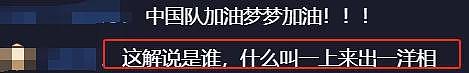 中国队加油梦梦加油！！！

这解说是谁，什么叫一上来出一洋相